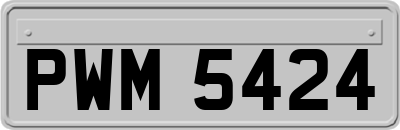 PWM 5424